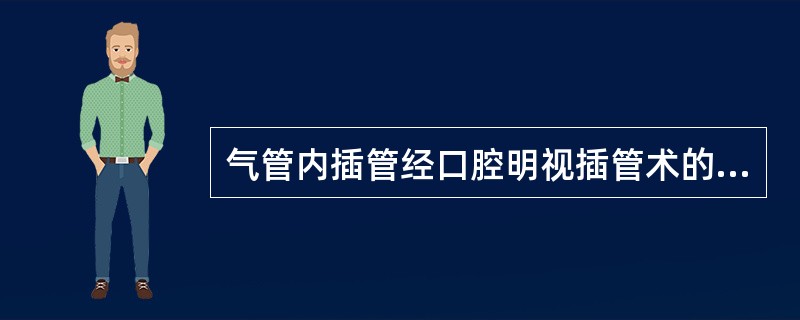 气管内插管经口腔明视插管术的...